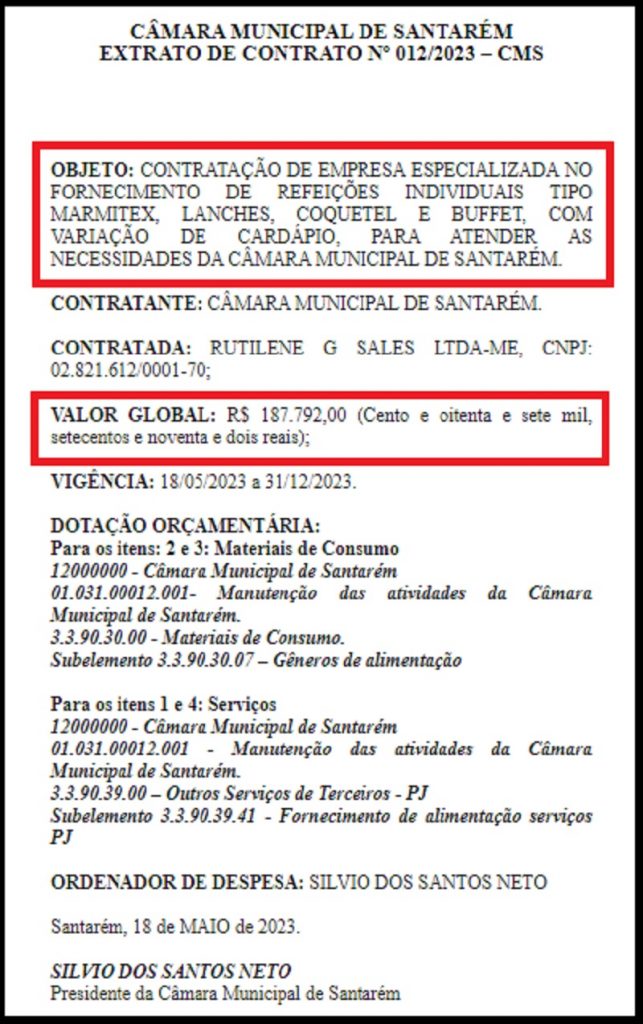 CÂMARA MUNICIPAL DE SANTARÉM
EXTRATO DE CONTRATO Nº 012/2023 – CMS

OBJETO: CONTRATAÇÃO DE EMPRESA ESPECIALIZADA NO FORNECIMENTO DE REFEIÇÕES INDIVIDUAIS TIPO MARMITEX, LANCHES, COQUETEL E BUFFET, COM VARIAÇÃO DE CARDÁPIO, PARA ATENDER AS NECESSIDADES DA CÂMARA MUNICIPAL DE SANTARÉM.

CONTRATANTE: CÂMARA MUNICIPAL DE SANTARÉM.

CONTRATADA: RUTILENE G SALES LTDA-ME, CNPJ: 02.821.612/0001-70;

VALOR GLOBAL: R$ 187.792,00 (Cento e oitenta e sete mil, setecentos e noventa e dois reais);

VIGÊNCIA: 18/05/2023 a 31/12/2023.

DOTAÇÃO ORÇAMENTÁRIA:
Para os itens: 2 e 3: Materiais de Consumo
12000000 - Câmara Municipal de Santarém
01.031.00012.001- Manutenção das atividades da Câmara Municipal de Santarém.
3.3.90.30.00 - Materiais de Consumo.
Subelemento 3.3.90.30.07 – Gêneros de alimentação

Para os itens 1 e 4: Serviços
12000000 - Câmara Municipal de Santarém
01.031.00012.001 - Manutenção das atividades da Câmara Municipal de Santarém.
3.3.90.39.00 – Outros Serviços de Terceiros - PJ
Subelemento 3.3.90.39.41 - Fornecimento de alimentação serviços PJ

ORDENADOR DE DESPESA: SILVIO DOS SANTOS NETO

Santarém, 18 de MAIO de 2023.

SILVIO DOS SANTOS NETO
Presidente da Câmara Municipal de Santarém